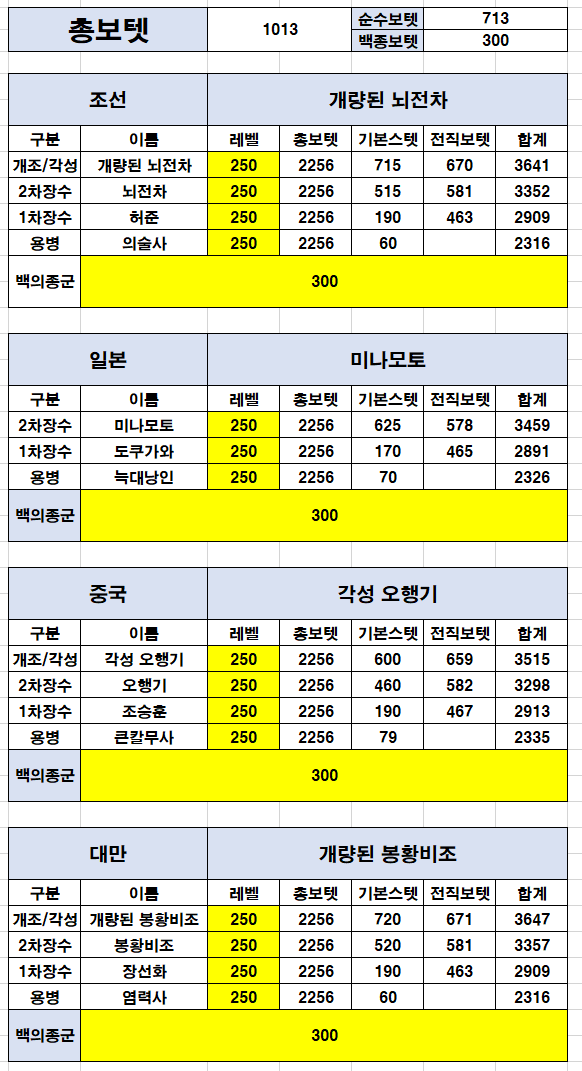 | 총보텟 | 1013 | 순수보텟 | 713 |
|---|---|---|---|
| | | 백종보텟 | 300 |

| 조선 | | 개량된 뇌전차 | | | | |
|---|---|---|---|---|---|---|
| 구분 | 이름 | 레벨 | 총보텟 | 기본스텟 | 전직보텟 | 합계 |
| 개조/각성 | 개량된 뇌전차 | 250 | 2256 | 715 | 670 | 3641 |
| 2차장수 | 뇌전차 | 250 | 2256 | 515 | 581 | 3352 |
| 1차장수 | 허준 | 250 | 2256 | 190 | 463 | 2909 |
| 용병 | 의술사 | 250 | 2256 | 60 | | 2316 |
| 백의종군 | 300 | | | | | |

| 일본 | | 미나모토 | | | | |
|---|---|---|---|---|---|---|
| 구분 | 이름 | 레벨 | 총보텟 | 기본스텟 | 전직보텟 | 합계 |
| 2차장수 | 미나모토 | 250 | 2256 | 625 | 578 | 3459 |
| 1차장수 | 도쿠가와 | 250 | 2256 | 170 | 465 | 2891 |
| 용병 | 늑대낭인 | 250 | 2256 | 70 | | 2326 |
| 백의종군 | 300 | | | | | |

| 중국 | | 각성 오행기 | | | | |
|---|---|---|---|---|---|---|
| 구분 | 이름 | 레벨 | 총보텟 | 기본스텟 | 전직보텟 | 합계 |
| 개조/각성 | 각성 오행기 | 250 | 2256 | 600 | 659 | 3515 |
| 2차장수 | 오행기 | 250 | 2256 | 460 | 582 | 3298 |
| 1차장수 | 조승훈 | 250 | 2256 | 190 | 467 | 2913 |
| 용병 | 큰칼무사 | 250 | 2256 | 79 | | 2335 |
| 백의종군 | 300 | | | | | |

| 대만 | | 개량된 봉황비조 | | | | |
|---|---|---|---|---|---|---|
| 구분 | 이름 | 레벨 | 총보텟 | 기본스텟 | 전직보텟 | 합계 |
| 개조/각성 | 개량된 봉황비조 | 250 | 2256 | 720 | 671 | 3647 |
| 2차장수 | 봉황비조 | 250 | 2256 | 520 | 581 | 3357 |
| 1차장수 | 장선화 | 250 | 2256 | 190 | 463 | 2909 |
| 용병 | 염력사 | 250 | 2256 | 60 | | 2316 |
| 백의종군 | 300 | | | | | |